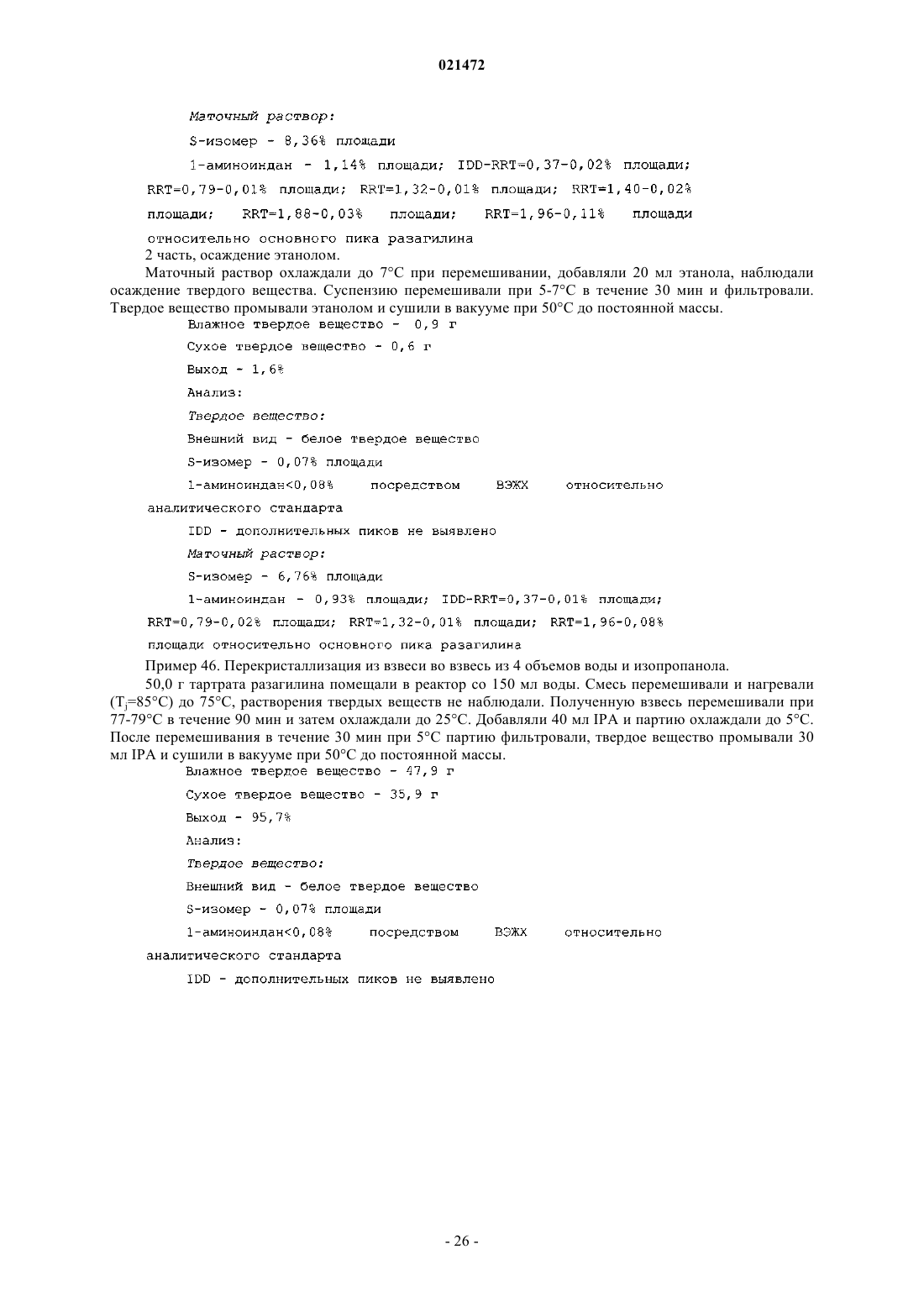 021472

Маточный раствор:

S-изомер - 8,36% площади

1-аминоиндан - 1,14% площади; IDD-RRT=0,37-0,02% площади; RRT=0,79-0,01% площади; RRT=1,32-0,01% площади; RRT=1,40-0,02% площади; RRT=1,88-0,03% площади; RRT=1,96-0,11% площади относительно основного пика разагилина

2 часть, осаждение этанолом.

Маточный раствор охлаждали до 7°C при перемешивании, добавляли 20 мл этанола, наблюдали осаждение твердого вещества. Суспензию перемешивали при 5-7°C в течение 30 мин и фильтровали. Твердое вещество промывали этанолом и сушили в вакууме при 50°C до постоянной массы.

Влажное твердое вещество - 0,9 г

Сухое твердое вещество - 0,6 г

Выход - 1,6%

Анализ:

Твердое вещество:

Внешний вид - белое твердое вещество

S-изомер - 0,07% площади

1-аминоиндан<0,08% посредством ВЭЖХ относительно аналитического стандарта

IDD - дополнительных пиков не выявлено

Маточный раствор:

S-изомер - 6,76% площади

1-аминоиндан - 0,93% площади; IDD-RRT=0,37-0,01% площади; RRT=0,79-0,02% площади; RRT=1,32-0,01% площади; RRT=1,96-0,08% площади относительно основного пика разагилина

Пример 46. Перекристаллизация из взвеси во взвесь из 4 объемов воды и изопропанола.

50,0 г тартрата разагилина помещали в реактор со 150 мл воды. Смесь перемешивали и нагревали ($T_j$=85°C) до 75°C, растворения твердых веществ не наблюдали. Полученную взвесь перемешивали при 77-79°C в течение 90 мин и затем охлаждали до 25°C. Добавляли 40 мл IPA и партию охлаждали до 5°C. После перемешивания в течение 30 мин при 5°C партию фильтровали, твердое вещество промывали 30 мл IPA и сушили в вакууме при 50°C до постоянной массы.

Влажное твердое вещество - 47,9 г

Сухое твердое вещество - 35,9 г

Выход - 95,7%

Анализ:

Твердое вещество:

Внешний вид - белое твердое вещество

S-изомер - 0,07% площади

1-аминоиндан<0,08% посредством ВЭЖХ относительно аналитического стандарта

IDD - дополнительных пиков не выявлено

- 26 -